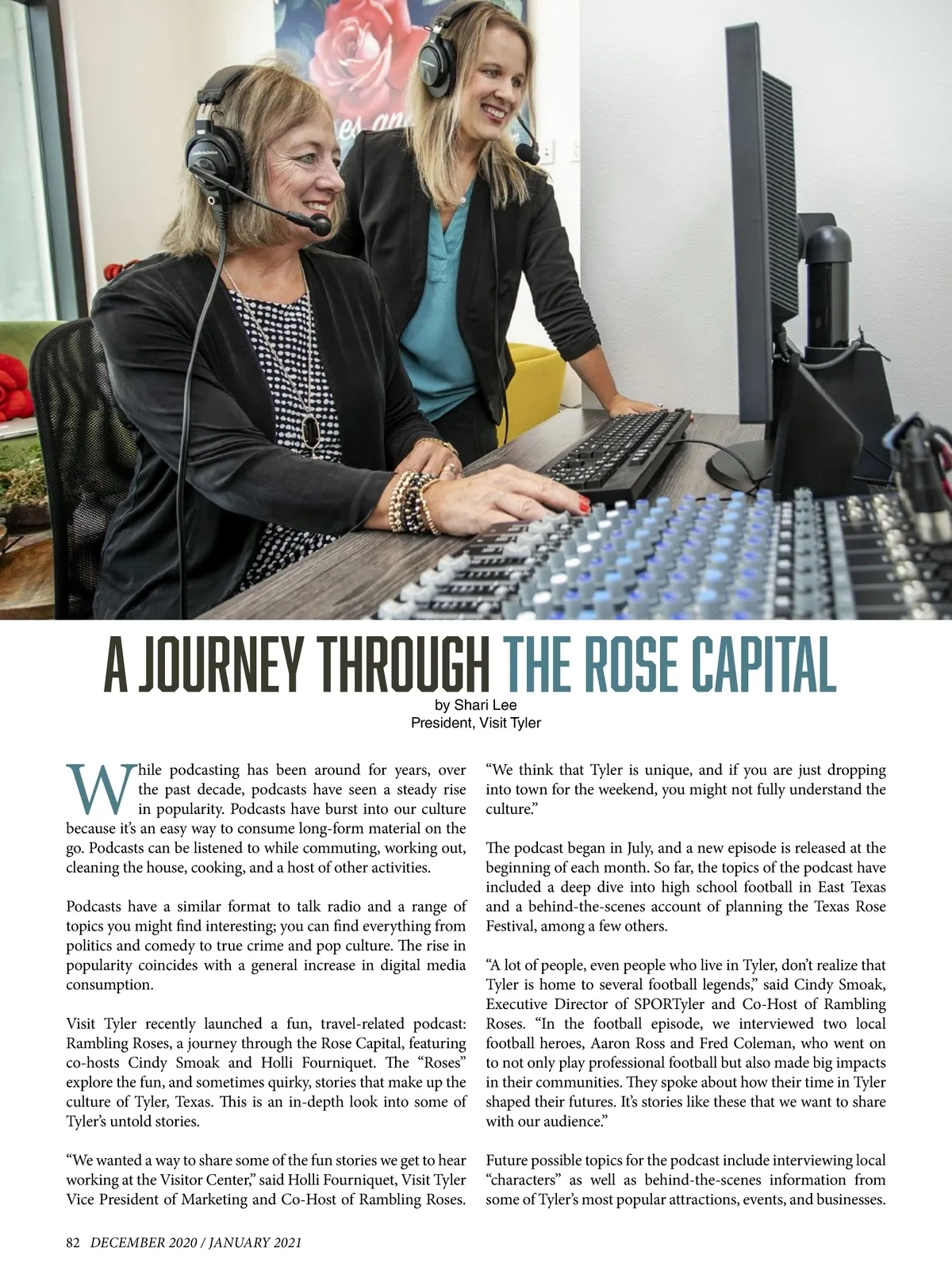 A JOURNEY THROUGH THE ROSE CAPITAL

by Shari Lee
President, Visit Tyler

While podcasting has been around for years, over the past decade, podcasts have seen a steady rise in popularity. Podcasts have burst into our culture because it's an easy way to consume long-form material on the go. Podcasts can be listened to while commuting, working out, cleaning the house, cooking, and a host of other activities.

Podcasts have a similar format to talk radio and a range of topics you might find interesting; you can find everything from politics and comedy to true crime and pop culture. The rise in popularity coincides with a general increase in digital media consumption.

Visit Tyler recently launched a fun, travel-related podcast: Rambling Roses, a journey through the Rose Capital, featuring co-hosts Cindy Smoak and Holli Fourniquet. The "Roses" explore the fun, and sometimes quirky, stories that make up the culture of Tyler, Texas. This is an in-depth look into some of Tyler's untold stories.

"We wanted a way to share some of the fun stories we get to hear working at the Visitor Center," said Holli Fourniquet, Visit Tyler Vice President of Marketing and Co-Host of Rambling Roses. "We think that Tyler is unique, and if you are just dropping into town for the weekend, you might not fully understand the culture."

The podcast began in July, and a new episode is released at the beginning of each month. So far, the topics of the podcast have included a deep dive into high school football in East Texas and a behind-the-scenes account of planning the Texas Rose Festival, among a few others.

"A lot of people, even people who live in Tyler, don't realize that Tyler is home to several football legends," said Cindy Smoak, Executive Director of SPORTyler and Co-Host of Rambling Roses. "In the football episode, we interviewed two local football heroes, Aaron Ross and Fred Coleman, who went on to not only play professional football but also made big impacts in their communities. They spoke about how their time in Tyler shaped their futures. It's stories like these that we want to share with our audience."

Future possible topics for the podcast include interviewing local "characters" as well as behind-the-scenes information from some of Tyler's most popular attractions, events, and businesses.

82 DECEMBER 2020 / JANUARY 2021